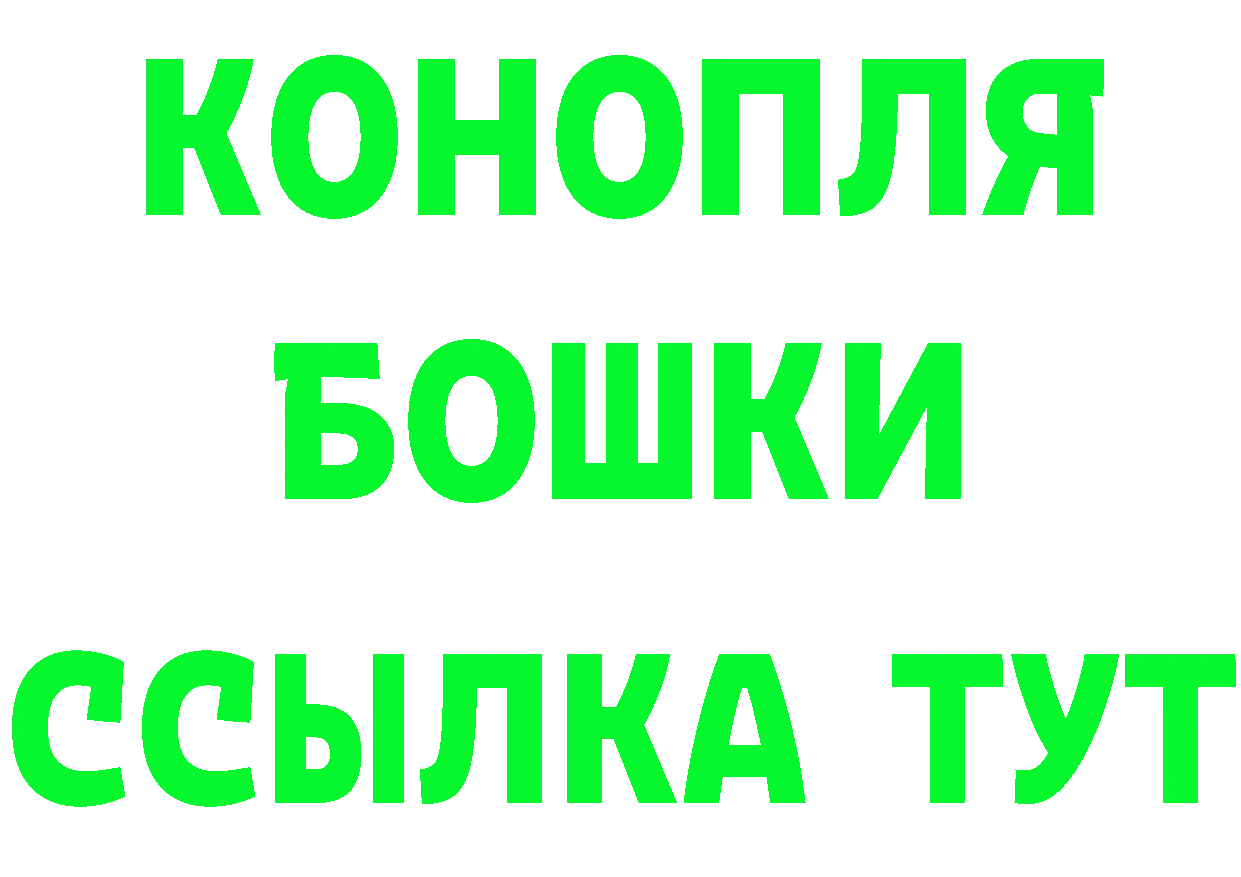 КОНОПЛЯ
БОШКИ
ССЫЛКА ТУТ